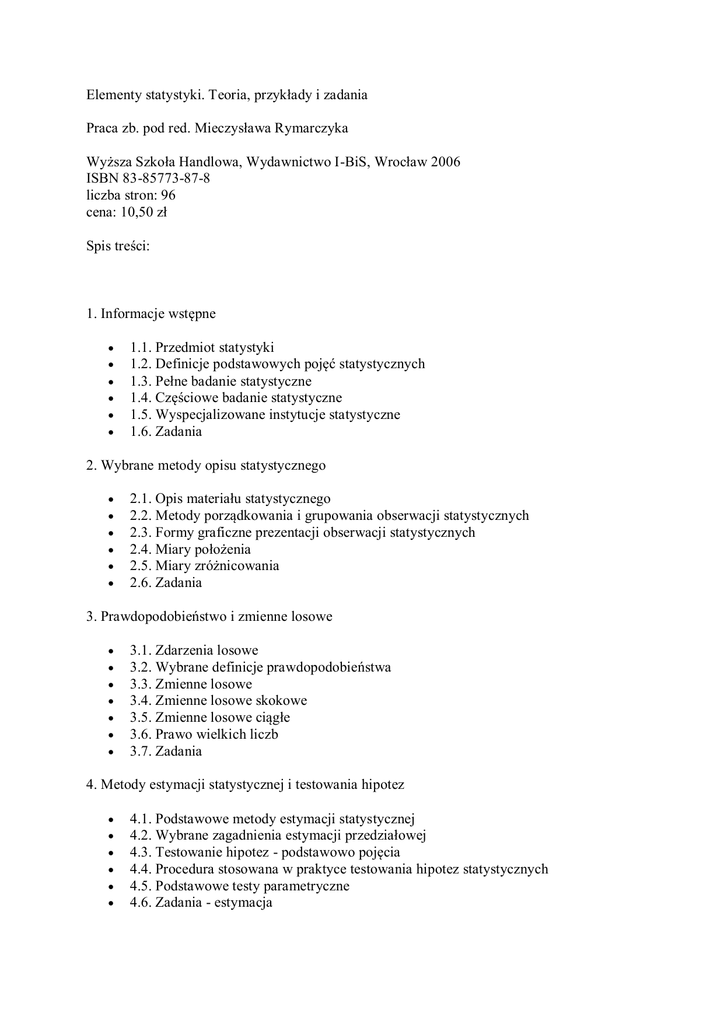 Elementy statystyki. Teoria, przykłady i zadania

Praca zb. pod red. Mieczysława Rymarczyka

Wyższa Szkoła Handlowa, Wydawnictwo I-BiS, Wrocław 2006
ISBN 83-85773-87-8
liczba stron: 96
cena: 10,50 zł

Spis treści:

1. Informacje wstępne

- 1.1. Przedmiot statystyki
- 1.2. Definicje podstawowych pojęć statystycznych
- 1.3. Pełne badanie statystyczne
- 1.4. Częściowe badanie statystyczne
- 1.5. Wyspecjalizowane instytucje statystyczne
- 1.6. Zadania

2. Wybrane metody opisu statystycznego

- 2.1. Opis materiału statystycznego
- 2.2. Metody porządkowania i grupowania obserwacji statystycznych
- 2.3. Formy graficzne prezentacji obserwacji statystycznych
- 2.4. Miary położenia
- 2.5. Miary zróżnicowania
- 2.6. Zadania

3. Prawdopodobieństwo i zmienne losowe

- 3.1. Zdarzenia losowe
- 3.2. Wybrane definicje prawdopodobieństwa
- 3.3. Zmienne losowe
- 3.4. Zmienne losowe skokowe
- 3.5. Zmienne losowe ciągłe
- 3.6. Prawo wielkich liczb
- 3.7. Zadania

4. Metody estymacji statystycznej i testowania hipotez

- 4.1. Podstawowe metody estymacji statystycznej
- 4.2. Wybrane zagadnienia estymacji przedziałowej
- 4.3. Testowanie hipotez - podstawowo pojęcia
- 4.4. Procedura stosowana w praktyce testowania hipotez statystycznych
- 4.5. Podstawowe testy parametryczne
- 4.6. Zadania - estymacja